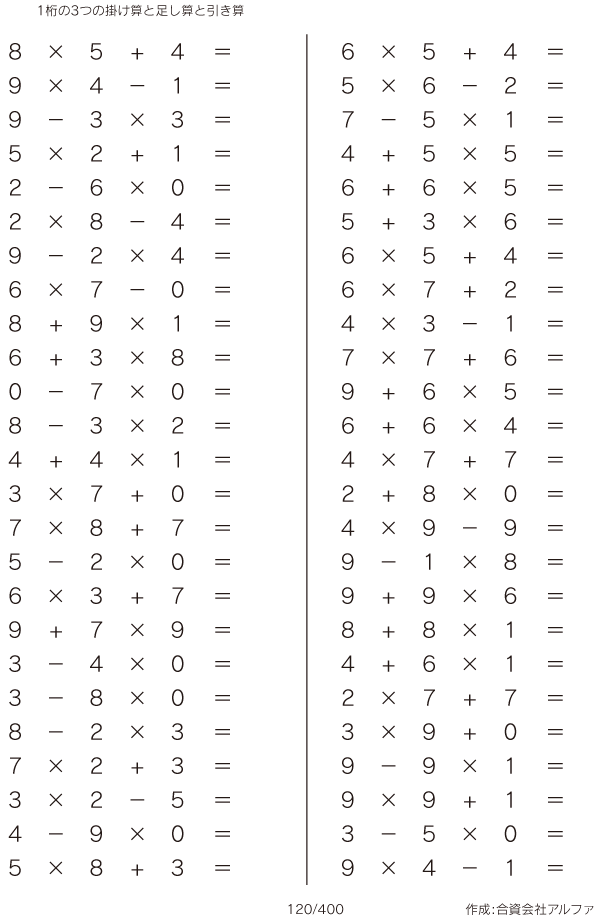 1桁の3つの掛け算と足し算と引き算

$8 \times 5 + 4 =$
$9 \times 4 - 1 =$
$9 - 3 \times 3 =$
$5 \times 2 + 1 =$
$2 - 6 \times 0 =$
$2 \times 8 - 4 =$
$9 - 2 \times 4 =$
$6 \times 7 - 0 =$
$8 + 9 \times 1 =$
$6 + 3 \times 8 =$
$0 - 7 \times 0 =$
$8 - 3 \times 2 =$
$4 + 4 \times 1 =$
$3 \times 7 + 0 =$
$7 \times 8 + 7 =$
$5 - 2 \times 0 =$
$6 \times 3 + 7 =$
$9 + 7 \times 9 =$
$3 - 4 \times 0 =$
$3 - 8 \times 0 =$
$8 - 2 \times 3 =$
$7 \times 2 + 3 =$
$3 \times 2 - 5 =$
$4 - 9 \times 0 =$
$5 \times 8 + 3 =$

$6 \times 5 + 4 =$
$5 \times 6 - 2 =$
$7 - 5 \times 1 =$
$4 + 5 \times 5 =$
$6 + 6 \times 5 =$
$5 + 3 \times 6 =$
$6 \times 5 + 4 =$
$6 \times 7 + 2 =$
$4 \times 3 - 1 =$
$7 \times 7 + 6 =$
$9 + 6 \times 5 =$
$6 + 6 \times 4 =$
$4 \times 7 + 7 =$
$2 + 8 \times 0 =$
$4 \times 9 - 9 =$
$9 - 1 \times 8 =$
$9 + 9 \times 6 =$
$8 + 8 \times 1 =$
$4 + 6 \times 1 =$
$2 \times 7 + 7 =$
$3 \times 9 + 0 =$
$9 - 9 \times 1 =$
$9 \times 9 + 1 =$
$3 - 5 \times 0 =$
$9 \times 4 - 1 =$

120/400

作成:合資会社アルファ